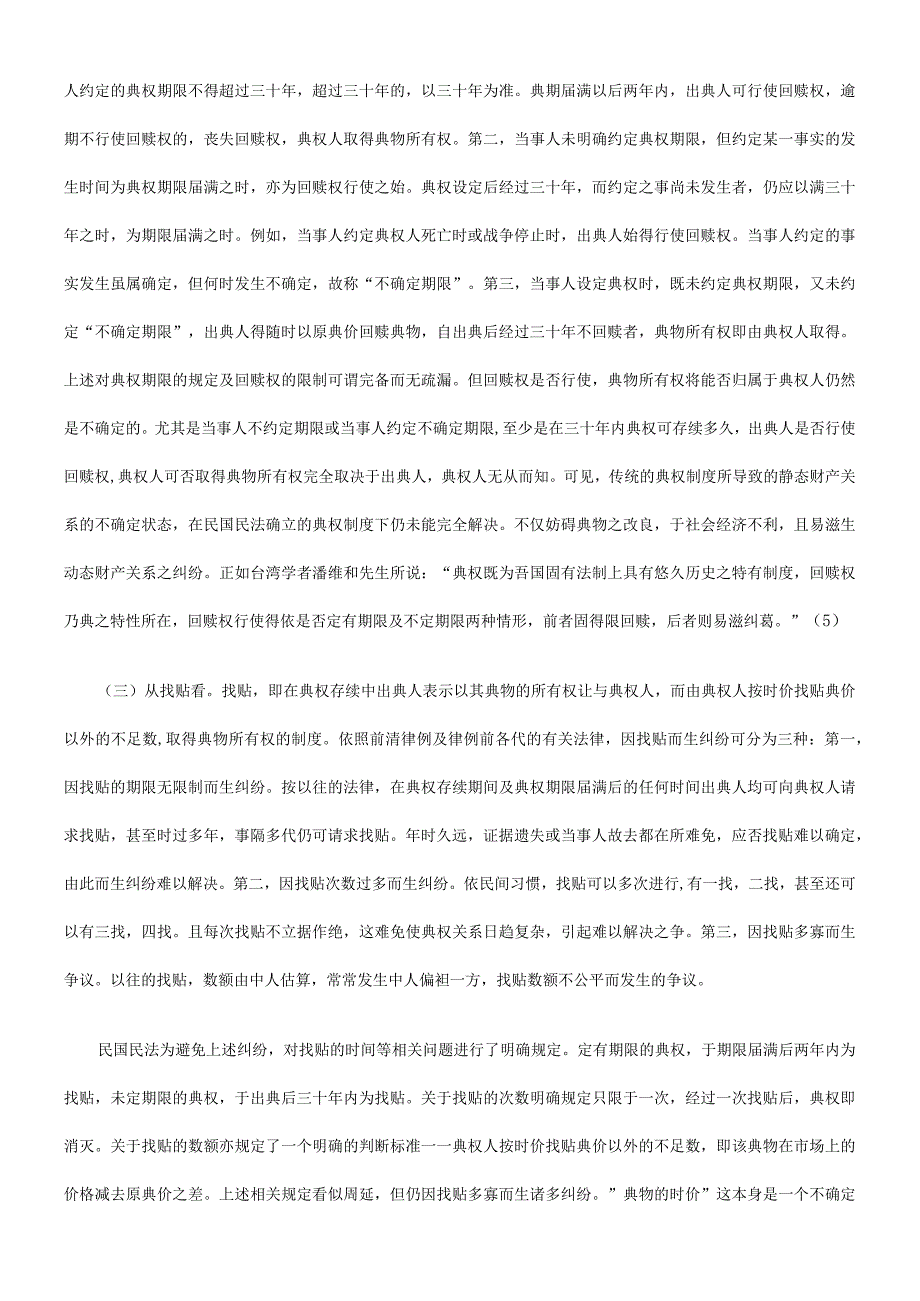 人约定的典权期限不得超过三十年，超过三十年的，以三十年为准。典期届满以后两年内，出典人可行使回赎权，逾期不行使回赎权的，丧失回赎权，典权人取得典物所有权。第二，当事人未明确约定典权期限，但约定某一事实的发生时间为典权期限届满之时，亦为回赎权行使之始。典权设定后经过三十年，而约定之事尚未发生者，仍应以满三十年之时，为期限届满之时。例如，当事人约定典权人死亡时或战争停止时，出典人始得行使回赎权。当事人约定的事实发生虽属确定，但何时发生不确定，故称“不确定期限”。第三，当事人设定典权时，既未约定典权期限，又未约定“不确定期限”，出典人得随时以原典价回赎典物，自出典后经过三十年不回赎者，典物所有权即由典权人取得。上述对典权期限的规定及回赎权的限制可谓完备而无疏漏。但回赎权是否行使，典物所有权将能否归属于典权人仍然是不确定的。尤其是当事人不约定期限或当事人约定不确定期限,至少是在三十年内典权可存续多久，出典人是否行使回赎权,典权人可否取得典物所有权完全取决于出典人，典权人无从而知。可见，传统的典权制度所导致的静态财产关系的不确定状态，在民国民法确立的典权制度下仍未能完全解决。不仅妨碍典物之改良，于社会经济不利，且易滋生动态财产关系之纠纷。正如台湾学者潘维和先生所说：“典权既为吾国固有法制上具有悠久历史之特有制度，回赎权乃典之特性所在，回赎权行使得依是否定有期限及不定期限两种情形，前者固得限回赎，后者则易滋纠葛。”（5）

（三）从找贴看。找贴，即在典权存续中出典人表示以其典物的所有权让与典权人，而由典权人按时价找贴典价以外的不足数,取得典物所有权的制度。依照前清律例及律例前各代的有关法律，因找贴而生纠纷可分为三种：第一，因找贴的期限无限制而生纠纷。按以往的法律，在典权存续期间及典权期限届满后的任何时间出典人均可向典权人请求找贴，甚至时过多年，事隔多代仍可请求找贴。年时久远，证据遗失或当事人故去都在所难免，应否找贴难以确定，由此而生纠纷难以解决。第二，因找贴次数过多而生纠纷。依民间习惯，找贴可以多次进行,有一找，二找，甚至还可以有三找，四找。且每次找贴不立据作绝，这难免使典权关系日趋复杂，引起难以解决之争。第三，因找贴多寡而生争议。以往的找贴，数额由中人估算，常常发生中人偏袒一方，找贴数额不公平而发生的争议。

民国民法为避免上述纠纷，对找贴的时间等相关问题进行了明确规定。定有期限的典权，于期限届满后两年内为找贴，未定期限的典权，于出典后三十年内为找贴。关于找贴的次数明确规定只限于一次，经过一次找贴后，典权即消灭。关于找贴的数额亦规定了一个明确的判断标准一一典权人按时价找贴典价以外的不足数，即该典物在市场上的价格减去原典价之差。上述相关规定看似周延，但仍因找贴多寡而生诸多纠纷。”典物的时价”这本身是一个不确定